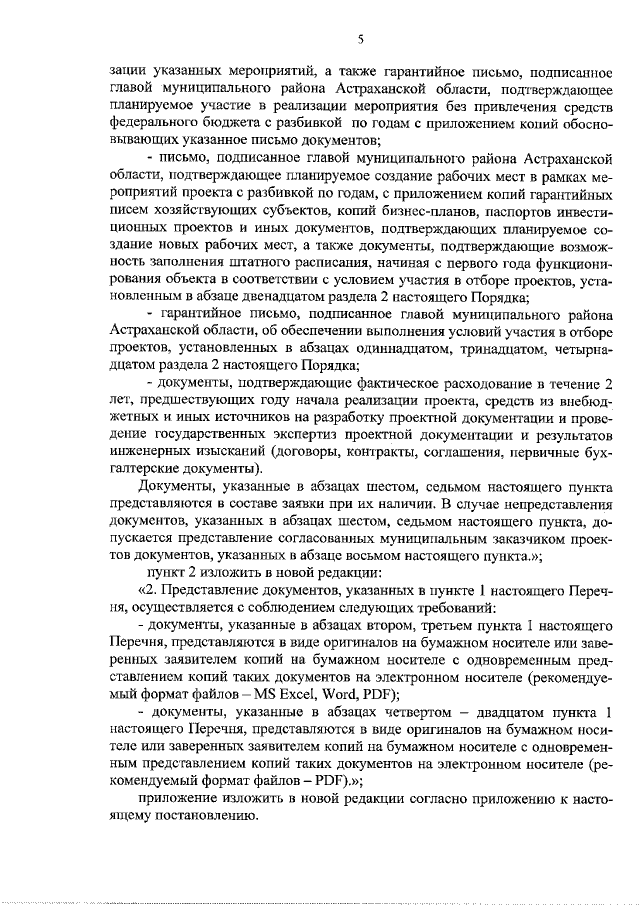 5

зации указанных мероприятий, а также гарантийное письмо, подписанное главой муниципального района Астраханской области, подтверждающее планируемое участие в реализации мероприятия без привлечения средств федерального бюджета с разбивкой по годам с приложением копий обосновывающих указанное письмо документов;

- письмо, подписанное главой муниципального района Астраханской области, подтверждающее планируемое создание рабочих мест в рамках мероприятий проекта с разбивкой по годам, с приложением копий гарантийных писем хозяйствующих субъектов, копий бизнес-планов, паспортов инвестиционных проектов и иных документов, подтверждающих планируемое создание новых рабочих мест, а также документы, подтверждающие возможность заполнения штатного расписания, начиная с первого года функционирования объекта в соответствии с условием участия в отборе проектов, установленным в абзаце двенадцатом раздела 2 настоящего Порядка;

- гарантийное письмо, подписанное главой муниципального района Астраханской области, об обеспечении выполнения условий участия в отборе проектов, установленных в абзацах одиннадцатом, тринадцатом, четырнадцатом раздела 2 настоящего Порядка;

- документы, подтверждающие фактическое расходование в течение 2 лет, предшествующих году начала реализации проекта, средств из внебюджетных и иных источников на разработку проектной документации и проведение государственных экспертиз проектной документации и результатов инженерных изысканий (договоры, контракты, соглашения, первичные бухгалтерские документы).

Документы, указанные в абзацах шестом, седьмом настоящего пункта представляются в составе заявки при их наличии. В случае непредставления документов, указанных в абзацах шестом, седьмом настоящего пункта, допускается представление согласованных муниципальным заказчиком проектов документов, указанных в абзаце восьмом настоящего пункта.»;

пункт 2 изложить в новой редакции:

«2. Представление документов, указанных в пункте 1 настоящего Перечня, осуществляется с соблюдением следующих требований:

- документы, указанные в абзацах втором, третьем пункта 1 настоящего Перечня, представляются в виде оригиналов на бумажном носителе или заверенных заявителем копий на бумажном носителе с одновременным представлением копий таких документов на электронном носителе (рекомендуемый формат файлов – MS Excel, Word, PDF);

- документы, указанные в абзацах четвертом – двадцатом пункта 1 настоящего Перечня, представляются в виде оригиналов на бумажном носителе или заверенных заявителем копий на бумажном носителе с одновременным представлением копий таких документов на электронном носителе (рекомендуемый формат файлов – PDF).»;

приложение изложить в новой редакции согласно приложению к настоящему постановлению.